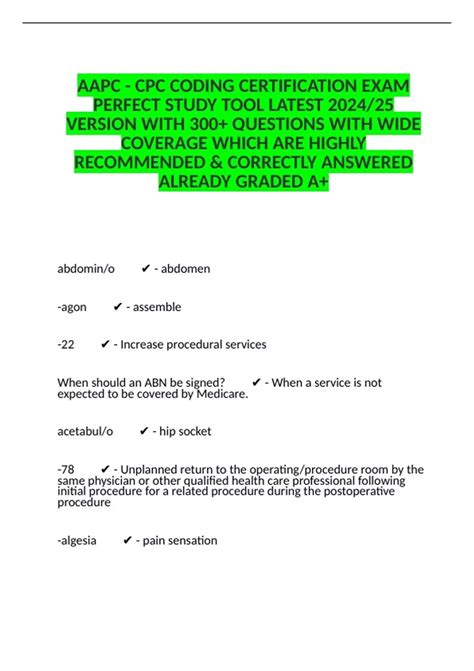 AAPC - CPC CODING CERTIFICATION EXAM PERFECT STUDY TOOL LATEST 2024/25 VERSION WITH 300+ QUESTIONS WITH WIDE COVERAGE WHICH ARE HIGHLY RECOMMENDED & CORRECTLY ANSWERED ALREADY GRADED A+

abdomin/o ✔ - abdomen

-agon ✔ - assemble

-22 ✔ - Increase procedural services

When should an ABN be signed? ✔ - When a service is not expected to be covered by Medicare.

acetabul/o ✔ - hip socket

-78 ✔ - Unplanned return to the operating/procedure room by the same physician or other qualified health care professional following initial procedure for a related procedure during the postoperative procedure

-algesia ✔ - pain sensation